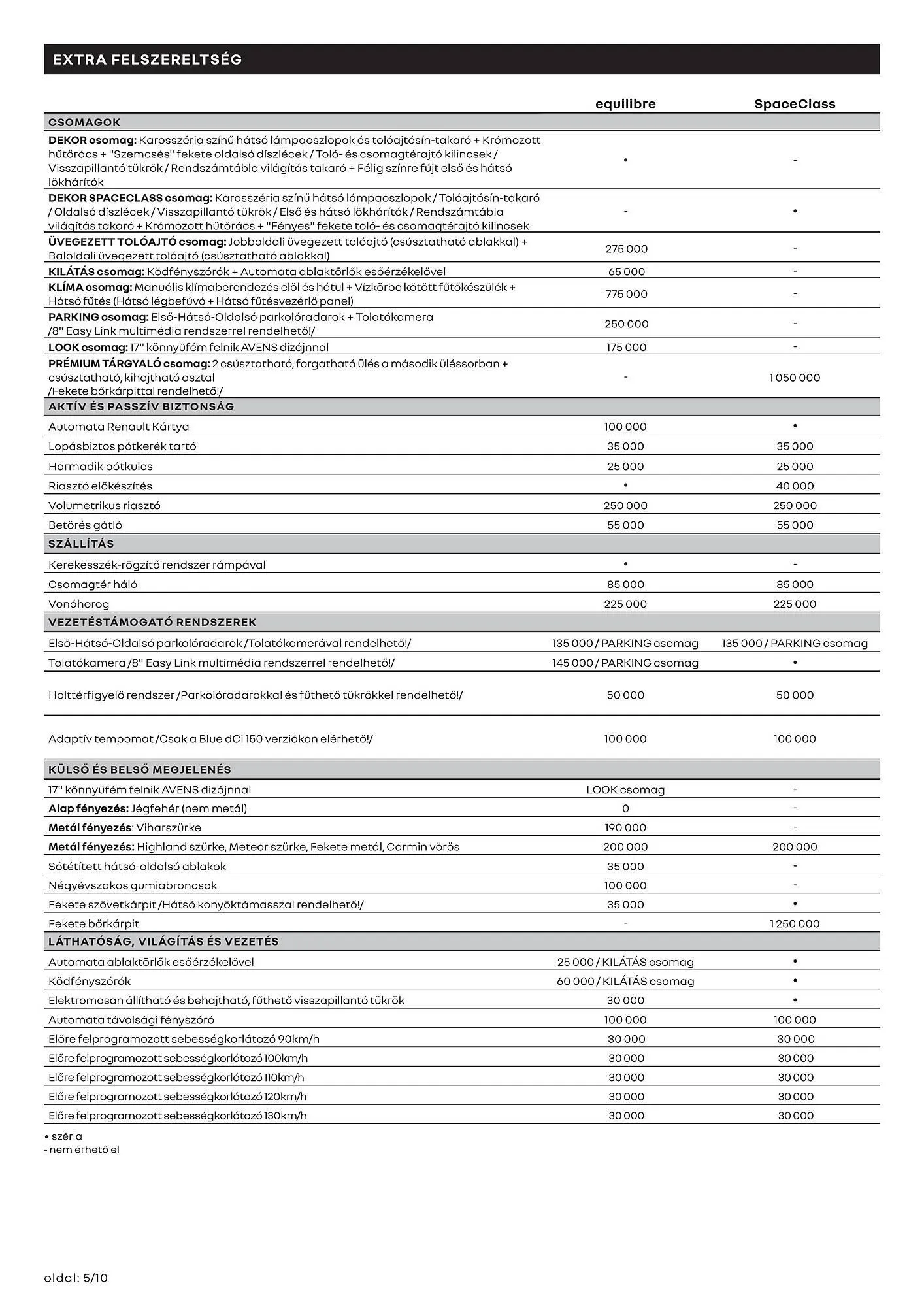 EXTRA FELSZERELTSÉG

| | equilibre | SpaceClass |
|---|---|---|
| CSOMAGOK | | |
| DEKOR csomag: Karosszéria színű hátsó lámpaoszlopok és tolóajtósín-takaró + Krómozott hűtőrács + "Szemcsés" fekete oldalsó díszlécek / Toló- és csomagtérajtó kilincsek / Visszapillantó tükrök / Rendszámtábla világítás takaró + Félig színre fújt első és hátsó lökhárítók | • | - |
| DEKOR SPACECLASS csomag: Karosszéria színű hátsó lámpaoszlopok / Tolóajtósín-takaró / Oldalsó díszlécek / Visszapillantó tükrök / Első és hátsó lökhárítók / Rendszámtábla világítás takaró + Krómozott hűtőrács + "Fényes" fekete toló- és csomagtérajtó kilincsek | - | • |
| ÜVEGEZETT TOLÓAJTÓ csomag: Jobboldali üvegezett tolóajtó (csúsztatható ablakkal) + Baloldali üvegezett tolóajtó (csúsztatható ablakkal) | 275 000 | - |
| KILÁTÁS csomag: Ködfényszórók + Automata ablaktörlők esőérzékelővel | 65 000 | - |
| KLÍMA csomag: Manuális klímaberendezés elöl és hátul + Vízkörbe kötött fűtőkészülék + Hátsó fűtés (Hátsó légbefúvó + Hátsó fűtésvezérlő panel) | 775 000 | - |
| PARKING csomag: Első-Hátsó-Oldalsó parkolóradarok + Tolatókamera /8" Easy Link multimédia rendszerrel rendelhető!/ | 250 000 | - |
| LOOK csomag: 17" könnyűfém felnik AVENS dizájnnal | 175 000 | - |
| PRÉMIUM TÁRGYALÓ csomag: 2 csúsztatható, forgatható ülés a második üléssorban + csúsztatható, kihajtható asztal /Fekete bőrkárpittal rendelhető!/ | - | 1 050 000 |
| AKTÍV ÉS PASSZÍV BIZTONSÁG | | |
| Automata Renault Kártya | 100 000 | • |
| Lopásbiztos pótkerék tartó | 35 000 | 35 000 |
| Harmadik pótkulcs | 25 000 | 25 000 |
| Riasztó előkészítés | • | 40 000 |
| Volumetrikus riasztó | 250 000 | 250 000 |
| Betörés gátló | 55 000 | 55 000 |
| SZÁLLÍTÁS | | |
| Kerekesszék-rögzítő rendszer rámpával | • | - |
| Csomagtér háló | 85 000 | 85 000 |
| Vonóhorog | 225 000 | 225 000 |
| VEZETÉSTÁMOGATÓ RENDSZEREK | | |
| Első-Hátsó-Oldalsó parkolóradarok /Tolatókamerával rendelhető!/ | 135 000 / PARKING csomag | 135 000 / PARKING csomag |
| Tolatókamera /8" Easy Link multimédia rendszerrel rendelhető!/ | 145 000 / PARKING csomag | • |
| Holttérfigyelő rendszer /Parkolóradarokkal és fűthető tükrökkel rendelhető!/ | 50 000 | 50 000 |
| Adaptív tempomat /Csak a Blue dCi 150 verziókon elérhető!/ | 100 000 | 100 000 |
| KÜLSŐ ÉS BELSŐ MEGJELENÉS | | |
| 17" könnyűfém felnik AVENS dizájnnal | LOOK csomag | - |
| Alap fényezés: Jégfehér (nem metál) | 0 | - |
| Metál fényezés: Viharszürke | 190 000 | - |
| Metál fényezés: Highland szürke, Meteor szürke, Fekete metál, Carmin vörös | 200 000 | 200 000 |
| Sötétített hátsó-oldalsó ablakok | 35 000 | - |
| Négyévszakos gumiabroncsok | 100 000 | - |
| Fekete szövetkárpit /Hátsó könyöktámasszal rendelhető!/ | 35 000 | • |
| Fekete bőrkárpit | - | 1 250 000 |
| LÁTHATÓSÁG, VILÁGÍTÁS ÉS VEZETÉS | | |
| Automata ablaktörlők esőérzékelővel | 25 000 / KILÁTÁS csomag | • |
| Ködfényszórók | 60 000 / KILÁTÁS csomag | • |
| Elektromosan állítható és behajtható, fűthető visszapillantó tükrök | 30 000 | • |
| Automata távolsági fényszóró | 100 000 | 100 000 |
| Előre felprogramozott sebességkorlátozó 90km/h | 30 000 | 30 000 |
| Előre felprogramozott sebességkorlátozó 100km/h | 30 000 | 30 000 |
| Előre felprogramozott sebességkorlátozó 110km/h | 30 000 | 30 000 |
| Előre felprogramozott sebességkorlátozó 120km/h | 30 000 | 30 000 |
| Előre felprogramozott sebességkorlátozó 130km/h | 30 000 | 30 000 |

• széria
- nem érhető el

oldal: 5/10